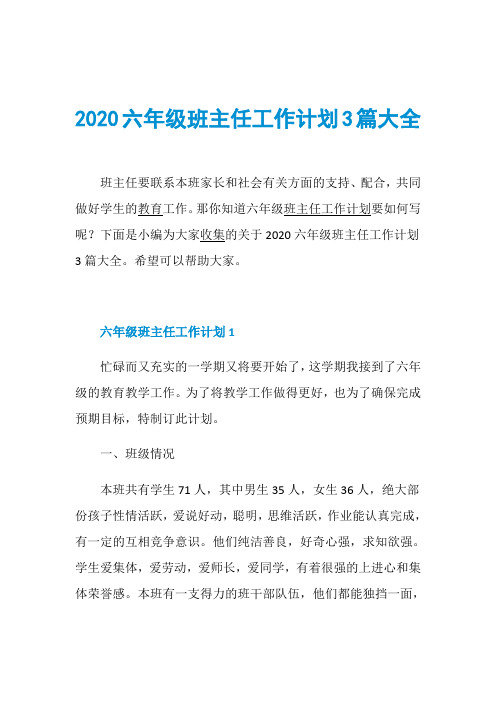 2020六年级班主任工作计划3篇大全

班主任要联系本班家长和社会有关方面的支持、配合，共同做好学生的教育工作。那你知道六年级班主任工作计划要如何写呢？下面是小编为大家收集的关于2020六年级班主任工作计划3篇大全。希望可以帮助大家。

六年级班主任工作计划1

忙碌而又充实的一学期又将要开始了，这学期我接到了六年级的教育教学工作。为了将教学工作做得更好，也为了确保完成预期目标，特制订此计划。

一、班级情况

本班共有学生71人，其中男生35人，女生36人，绝大部份孩子性情活跃，爱说好动，聪明，思维活跃，作业能认真完成，有一定的互相竞争意识。他们纯洁善良，好奇心强，求知欲强。学生爱集体，爱劳动，爱师长，爱同学，有着很强的上进心和集体荣誉感。本班有一支得力的班干部队伍，他们都能独挡一面，